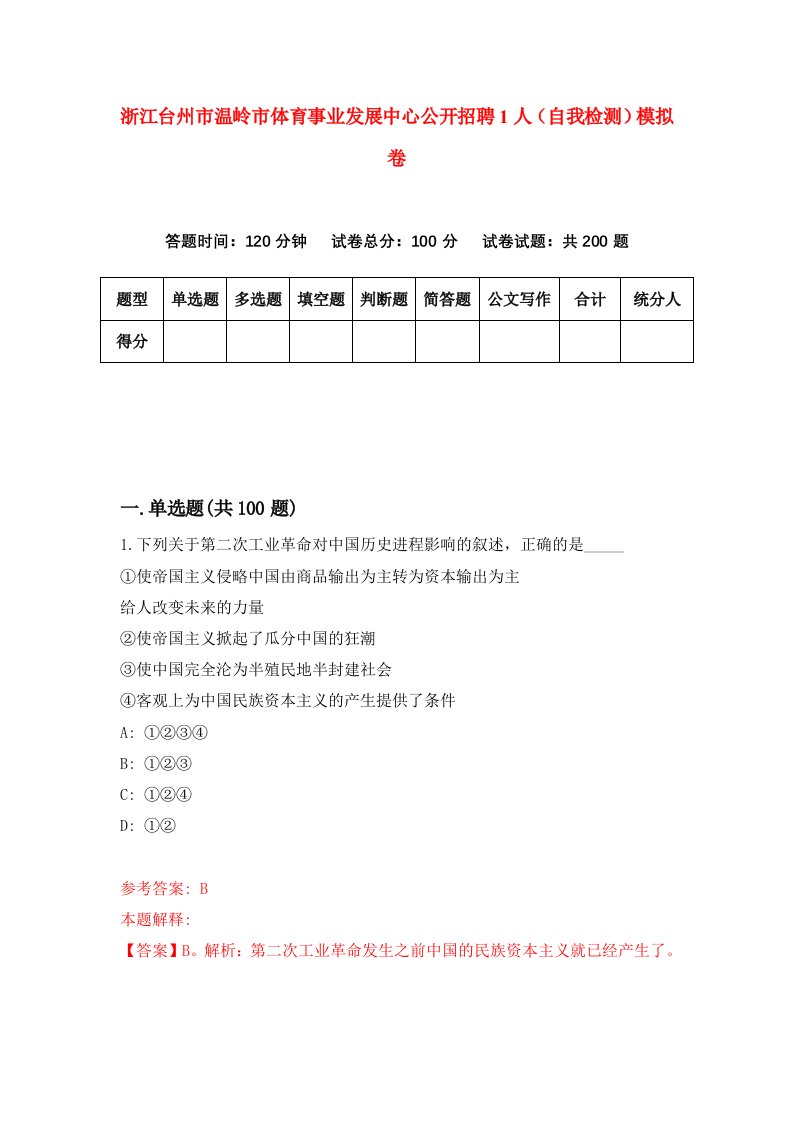 浙江台州市温岭市体育事业发展中心公开招聘1人（自我检测）模拟卷

答题时间：120分钟　试卷总分：100分　试卷试题：共200题

| 题型 | 单选题 | 多选题 | 填空题 | 判断题 | 简答题 | 公文写作 | 合计 | 统分人 |
|---|---|---|---|---|---|---|---|---|
| 得分 | | | | | | | | |

一.单选题(共100题)

1.下列关于第二次工业革命对中国历史进程影响的叙述，正确的是_____

①使帝国主义侵略中国由商品输出为主转为资本输出为主

给人改变未来的力量

②使帝国主义掀起了瓜分中国的狂潮

③使中国完全沦为半殖民地半封建社会

④客观上为中国民族资本主义的产生提供了条件

A: ①②③④

B: ①②③

C: ①②④

D: ①②

参考答案: B

本题解释:

【答案】B。解析：第二次工业革命发生之前中国的民族资本主义就已经产生了。